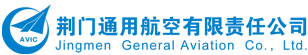 AVIC
荆门通用航空有限责任公司
Jingmen General Aviation Co., Ltd.